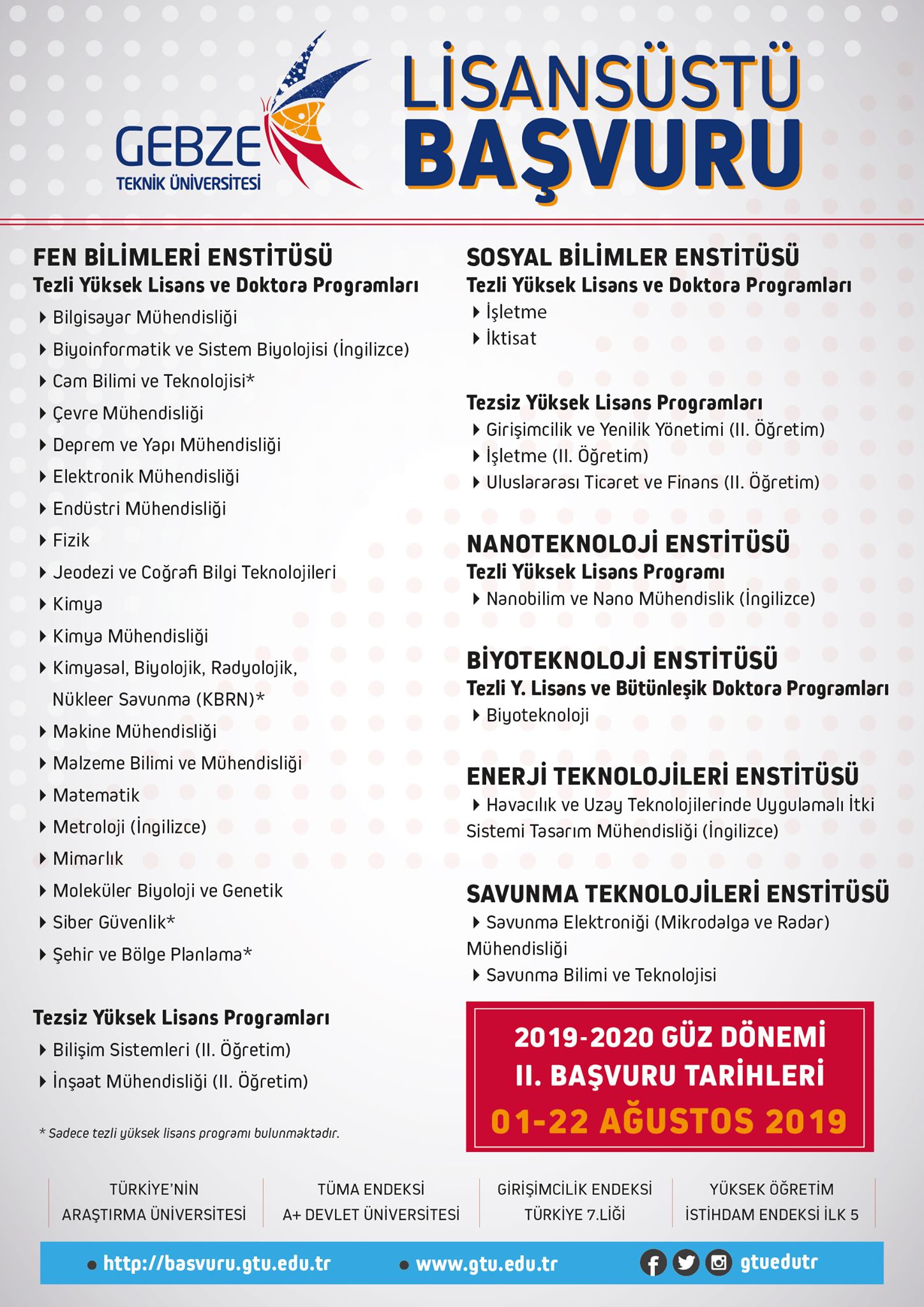 GEBZE
TEKNİK ÜNİVERSİTESİ

LİSANSÜSTÜ
BAŞVURU

FEN BİLİMLERİ ENSTİTÜSÜ
Tezli Yüksek Lisans ve Doktora Programları
Bilgisayar Mühendisliği
Biyoinformatik ve Sistem Biyolojisi (İngilizce)
Cam Bilimi ve Teknolojisi*
Çevre Mühendisliği
Deprem ve Yapı Mühendisliği
Elektronik Mühendisliği
Endüstri Mühendisliği
Fizik
Jeodezi ve Coğrafi Bilgi Teknolojileri
Kimya
Kimya Mühendisliği
Kimyasal, Biyolojik, Radyolojik, Nükleer Savunma (KBRN)*
Makine Mühendisliği
Malzeme Bilimi ve Mühendisliği
Matematik
Metroloji (İngilizce)
Mimarlık
Moleküler Biyoloji ve Genetik
Siber Güvenlik*
Şehir ve Bölge Planlama*

Tezsiz Yüksek Lisans Programları
Bilişim Sistemleri (II. Öğretim)
İnşaat Mühendisliği (II. Öğretim)

* Sadece tezli yüksek lisans programı bulunmaktadır.

SOSYAL BİLİMLER ENSTİTÜSÜ
Tezli Yüksek Lisans ve Doktora Programları
İşletme
İktisat

Tezsiz Yüksek Lisans Programları
Girişimcilik ve Yenilik Yönetimi (II. Öğretim)
İşletme (II. Öğretim)
Uluslararası Ticaret ve Finans (II. Öğretim)

NANOTEKNOLOJİ ENSTİTÜSÜ
Tezli Yüksek Lisans Programı
Nanobilim ve Nano Mühendislik (İngilizce)

BİYOTEKNOLOJİ ENSTİTÜSÜ
Tezli Y. Lisans ve Bütünleşik Doktora Programları
Biyoteknoloji

ENERJİ TEKNOLOJİLERİ ENSTİTÜSÜ
Havacılık ve Uzay Teknolojilerinde Uygulamalı İtki Sistemi Tasarım Mühendisliği (İngilizce)

SAVUNMA TEKNOLOJİLERİ ENSTİTÜSÜ
Savunma Elektroniği (Mikrodalga ve Radar) Mühendisliği
Savunma Bilimi ve Teknolojisi

2019-2020 GÜZ DÖNEMİ
II. BAŞVURU TARİHLERİ
01-22 AĞUSTOS 2019

TÜRKİYE'NİN ARAŞTIRMA ÜNİVERSİTESİ
TÜMA ENDEKSİ A+ DEVLET ÜNİVERSİTESİ
GİRİŞİMCİLİK ENDEKSİ TÜRKİYE 7.LİĞİ
YÜKSEK ÖĞRETİM İSTİHDAM ENDEKSİ İLK 5

http://basvuru.gtu.edu.tr
www.gtu.edu.tr
gtuedutr